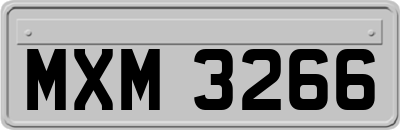 MXM 3266